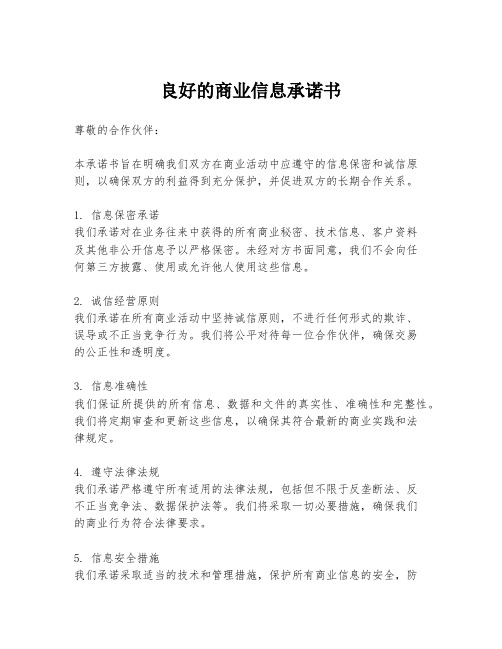 良好的商业信息承诺书

尊敬的合作伙伴：

本承诺书旨在明确我们双方在商业活动中应遵守的信息保密和诚信原则，以确保双方的利益得到充分保护，并促进双方的长期合作关系。

1. 信息保密承诺
我们承诺对在业务往来中获得的所有商业秘密、技术信息、客户资料及其他非公开信息予以严格保密。未经对方书面同意，我们不会向任何第三方披露、使用或允许他人使用这些信息。

2. 诚信经营原则
我们承诺在所有商业活动中坚持诚信原则，不进行任何形式的欺诈、误导或不正当竞争行为。我们将公平对待每一位合作伙伴，确保交易的公正性和透明度。

3. 信息准确性
我们保证所提供的所有信息、数据和文件的真实性、准确性和完整性。我们将定期审查和更新这些信息，以确保其符合最新的商业实践和法律规定。

4. 遵守法律法规
我们承诺严格遵守所有适用的法律法规，包括但不限于反垄断法、反不正当竞争法、数据保护法等。我们将采取一切必要措施，确保我们的商业行为符合法律要求。

5. 信息安全措施
我们承诺采取适当的技术和管理措施，保护所有商业信息的安全，防